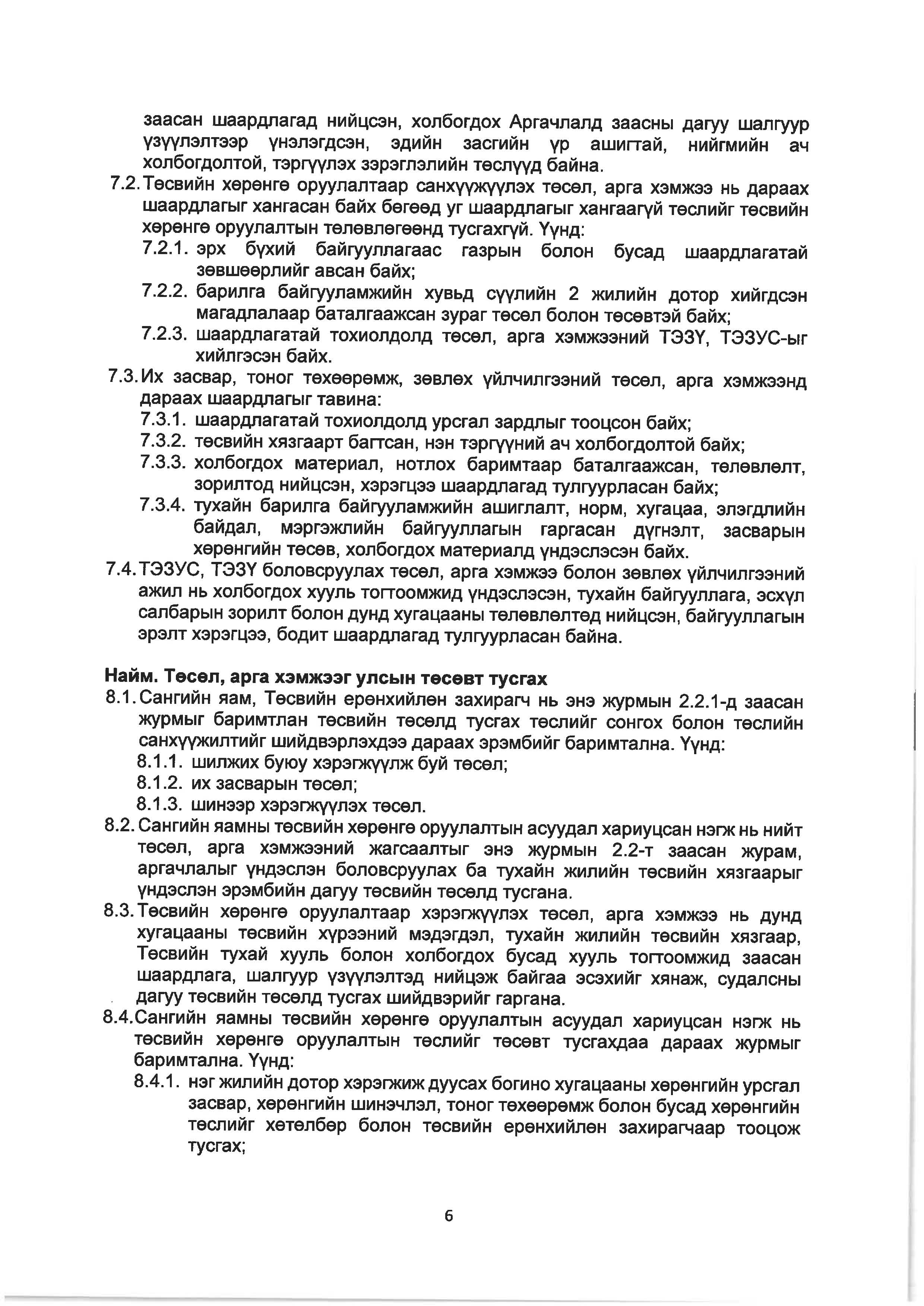 заасан шаардлагад нийцсэн, холбогдох Аргачлалд заасны дагуу шалгуур үзүүлэлтээр үнэлэгдсэн, эдийн засгийн үр ашигтай, нийгмийн ач холбогдолтой, тэргүүлэх зэрэглэлийн төслүүд байна.

7.2. Төсвийн хөрөнгө оруулалтаар санхүүжүүлэх төсөл, арга хэмжээ нь дараах шаардлагыг хангасан байх бөгөөд уг шаардлагыг хангаагүй төслийг төсвийн хөрөнгө оруулалтын төлөвлөгөөнд тусгахгүй. Үүнд:

7.2.1. эрх бүхий байгууллагаас газрын болон бусад шаардлагатай зөвшөөрлийг авсан байх;

7.2.2. барилга байгууламжийн хувьд сүүлийн 2 жилийн дотор хийгдсэн магадлалаар баталгаажсан зураг төсөл болон төсөвтэй байх;

7.2.3. шаардлагатай тохиолдолд төсөл, арга хэмжээний ТЭЗҮ, ТЭЗУС-ыг хийлгэсэн байх.

7.3. Их засвар, тоног төхөөрөмж, зөвлөх үйлчилгээний төсөл, арга хэмжээнд дараах шаардлагыг тавина:

7.3.1. шаардлагатай тохиолдолд урсгал зардлыг тооцсон байх;

7.3.2. төсвийн хязгаарт багтсан, нэн тэргүүний ач холбогдолтой байх;

7.3.3. холбогдох материал, нотлох баримтаар баталгаажсан, төлөвлөлт, зорилтод нийцсэн, хэрэгцээ шаардлагад тулгуурласан байх;

7.3.4. тухайн барилга байгууламжийн ашиглалт, норм, хугацаа, элэгдлийн байдал, мэргэжлийн байгууллагын гаргасан дүгнэлт, засварын хөрөнгийн төсөв, холбогдох материалд үндэслэсэн байх.

7.4. ТЭЗУС, ТЭЗҮ боловсруулах төсөл, арга хэмжээ болон зөвлөх үйлчилгээний ажил нь холбогдох хууль тогтоомжид үндэслэсэн, тухайн байгууллага, эсхүл салбарын зорилт болон дунд хугацааны төлөвлөлтөд нийцсэн, байгууллагын эрэлт хэрэгцээ, бодит шаардлагад тулгуурласан байна.

Найм. Төсөл, арга хэмжээг улсын төсөвт тусгах

8.1. Сангийн яам, Төсвийн ерөнхийлөн захирагч нь энэ журмын 2.2.1-д заасан журмыг баримтлан төсвийн төсөлд тусгах төслийг сонгох болон төслийн санхүүжилтийг шийдвэрлэхдээ дараах эрэмбийг баримтална. Үүнд:

8.1.1. шилжих буюу хэрэгжүүлж буй төсөл;

8.1.2. их засварын төсөл;

8.1.3. шинээр хэрэгжүүлэх төсөл.

8.2. Сангийн яамны төсвийн хөрөнгө оруулалтын асуудал хариуцсан нэгж нь нийт төсөл, арга хэмжээний жагсаалтыг энэ журмын 2.2-т заасан журам, аргачлалыг үндэслэн боловсруулах ба тухайн жилийн төсвийн хязгаарыг үндэслэн эрэмбийн дагуу төсвийн төсөлд тусгана.

8.3. Төсвийн хөрөнгө оруулалтаар хэрэгжүүлэх төсөл, арга хэмжээ нь дунд хугацааны төсвийн хүрээний мэдэгдэл, тухайн жилийн төсвийн хязгаар, Төсвийн тухай хууль болон холбогдох бусад хууль тогтоомжид заасан шаардлага, шалгуур үзүүлэлтэд нийцэж байгаа эсэхийг хянаж, судалсны дагуу төсвийн төсөлд тусгах шийдвэрийг гаргана.

8.4. Сангийн яамны төсвийн хөрөнгө оруулалтын асуудал хариуцсан нэгж нь төсвийн хөрөнгө оруулалтын төслийг төсөвт тусгахдаа дараах журмыг баримтална. Үүнд:

8.4.1. нэг жилийн дотор хэрэгжиж дуусах богино хугацааны хөрөнгийн урсгал засвар, хөрөнгийн шинэчлэл, тоног төхөөрөмж болон бусад хөрөнгийн төслийг хөтөлбөр болон төсвийн ерөнхийлөн захирагчаар тооцож тусгах;

6